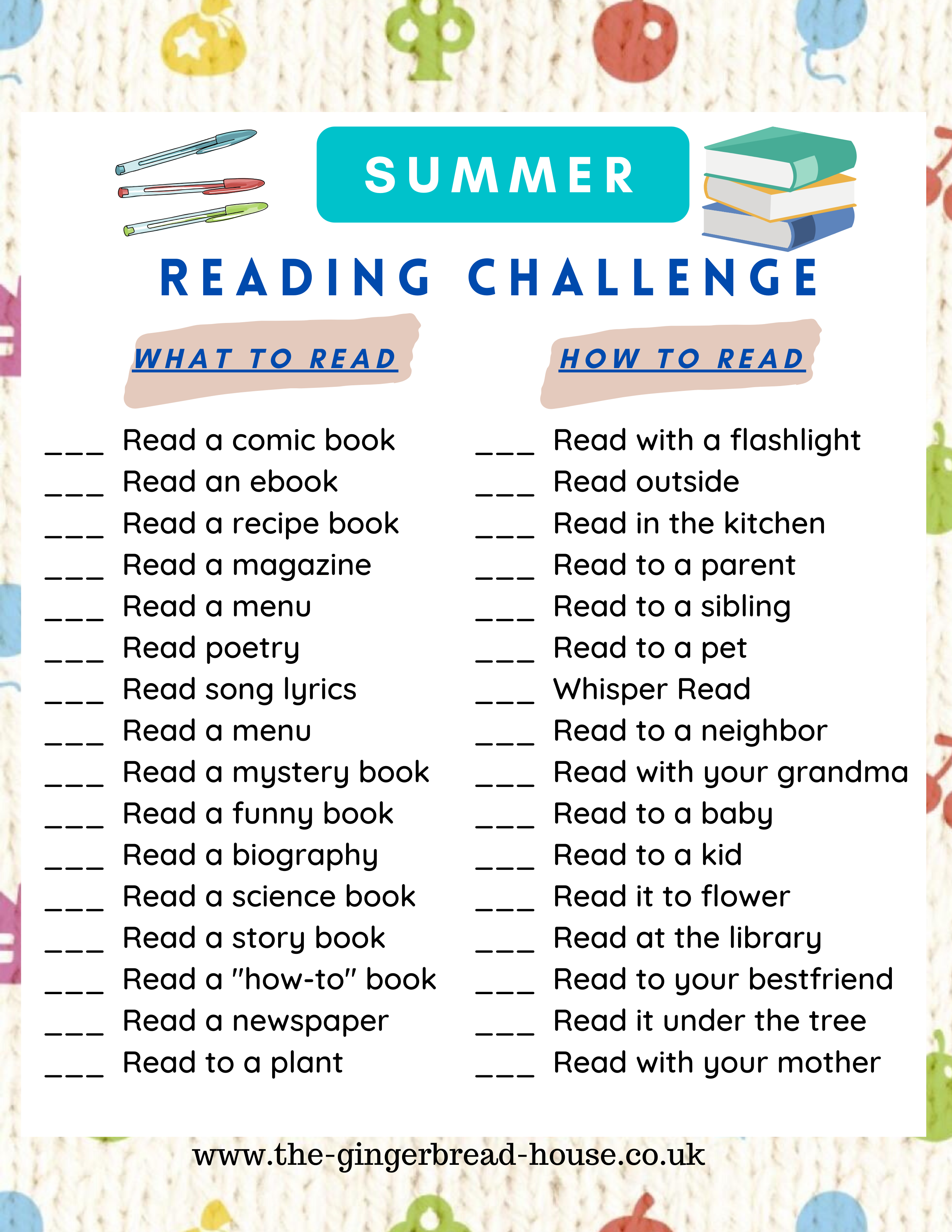 SUMMER

READING CHALLENGE

WHAT TO READ

____ Read a comic book
____ Read an ebook
____ Read a recipe book
____ Read a magazine
____ Read a menu
____ Read poetry
____ Read song lyrics
____ Read a menu
____ Read a mystery book
____ Read a funny book
____ Read a biography
____ Read a science book
____ Read a story book
____ Read a "how-to" book
____ Read a newspaper
____ Read to a plant

HOW TO READ

____ Read with a flashlight
____ Read outside
____ Read in the kitchen
____ Read to a parent
____ Read to a sibling
____ Read to a pet
____ Whisper Read
____ Read to a neighbor
____ Read with your grandma
____ Read to a baby
____ Read to a kid
____ Read it to flower
____ Read at the library
____ Read to your bestfriend
____ Read it under the tree
____ Read with your mother

www.the-gingerbread-house.co.uk